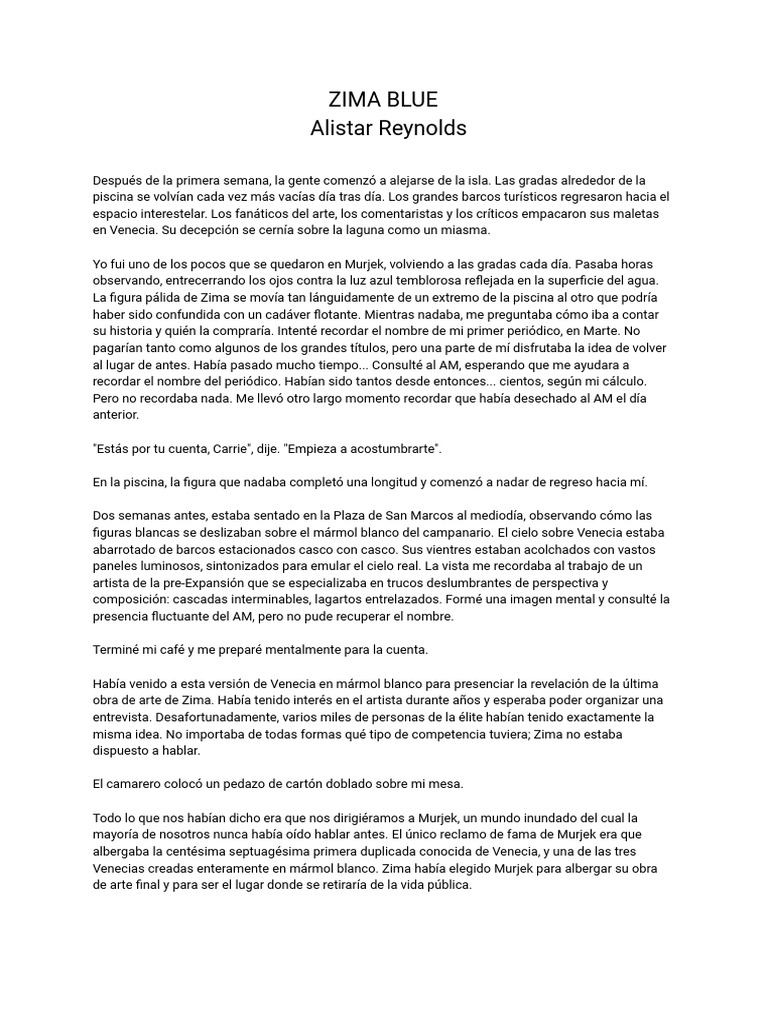 ZIMA BLUE
Alistar Reynolds

Después de la primera semana, la gente comenzó a alejarse de la isla. Las gradas alrededor de la piscina se volvían cada vez más vacías día tras día. Los grandes barcos turísticos regresaron hacia el espacio interestelar. Los fanáticos del arte, los comentaristas y los críticos empacaron sus maletas en Venecia. Su decepción se cernía sobre la laguna como un miasma.

Yo fui uno de los pocos que se quedaron en Murjek, volviendo a las gradas cada día. Pasaba horas observando, entrecerrando los ojos contra la luz azul temblorosa reflejada en la superficie del agua. La figura pálida de Zima se movía tan lánguidamente de un extremo de la piscina al otro que podría haber sido confundida con un cadáver flotante. Mientras nadaba, me preguntaba cómo iba a contar su historia y quién la compraría. Intenté recordar el nombre de mi primer periódico, en Marte. No pagarían tanto como algunos de los grandes títulos, pero una parte de mí disfrutaba la idea de volver al lugar de antes. Había pasado mucho tiempo... Consulté al AM, esperando que me ayudara a recordar el nombre del periódico. Habían sido tantos desde entonces... cientos, según mi cálculo. Pero no recordaba nada. Me llevó otro largo momento recordar que había desechado al AM el día anterior.

"Estás por tu cuenta, Carrie", dije. "Empieza a acostumbrarte".

En la piscina, la figura que nadaba completó una longitud y comenzó a nadar de regreso hacia mí.

Dos semanas antes, estaba sentado en la Plaza de San Marcos al mediodía, observando cómo las figuras blancas se deslizaban sobre el mármol blanco del campanario. El cielo sobre Venecia estaba abarrotado de barcos estacionados casco con casco. Sus vientres estaban acolchados con vastos paneles luminosos, sintonizados para emular el cielo real. La vista me recordaba al trabajo de un artista de la pre-Expansión que se especializaba en trucos deslumbrantes de perspectiva y composición: cascadas interminables, lagartos entrelazados. Formé una imagen mental y consulté la presencia fluctuante del AM, pero no pude recuperar el nombre.

Terminé mi café y me preparé mentalmente para la cuenta.

Había venido a esta versión de Venecia en mármol blanco para presenciar la revelación de la última obra de arte de Zima. Había tenido interés en el artista durante años y esperaba poder organizar una entrevista. Desafortunadamente, varios miles de personas de la élite habían tenido exactamente la misma idea. No importaba de todas formas qué tipo de competencia tuviera; Zima no estaba dispuesto a hablar.

El camarero colocó un pedazo de cartón doblado sobre mi mesa.

Todo lo que nos habían dicho era que nos dirigiéramos a Murjek, un mundo inundado del cual la mayoría de nosotros nunca había oído hablar antes. El único reclamo de fama de Murjek era que albergaba la centésima septuagésima primera duplicada conocida de Venecia, y una de las tres Venecias creadas enteramente en mármol blanco. Zima había elegido Murjek para albergar su obra de arte final y para ser el lugar donde se retiraría de la vida pública.